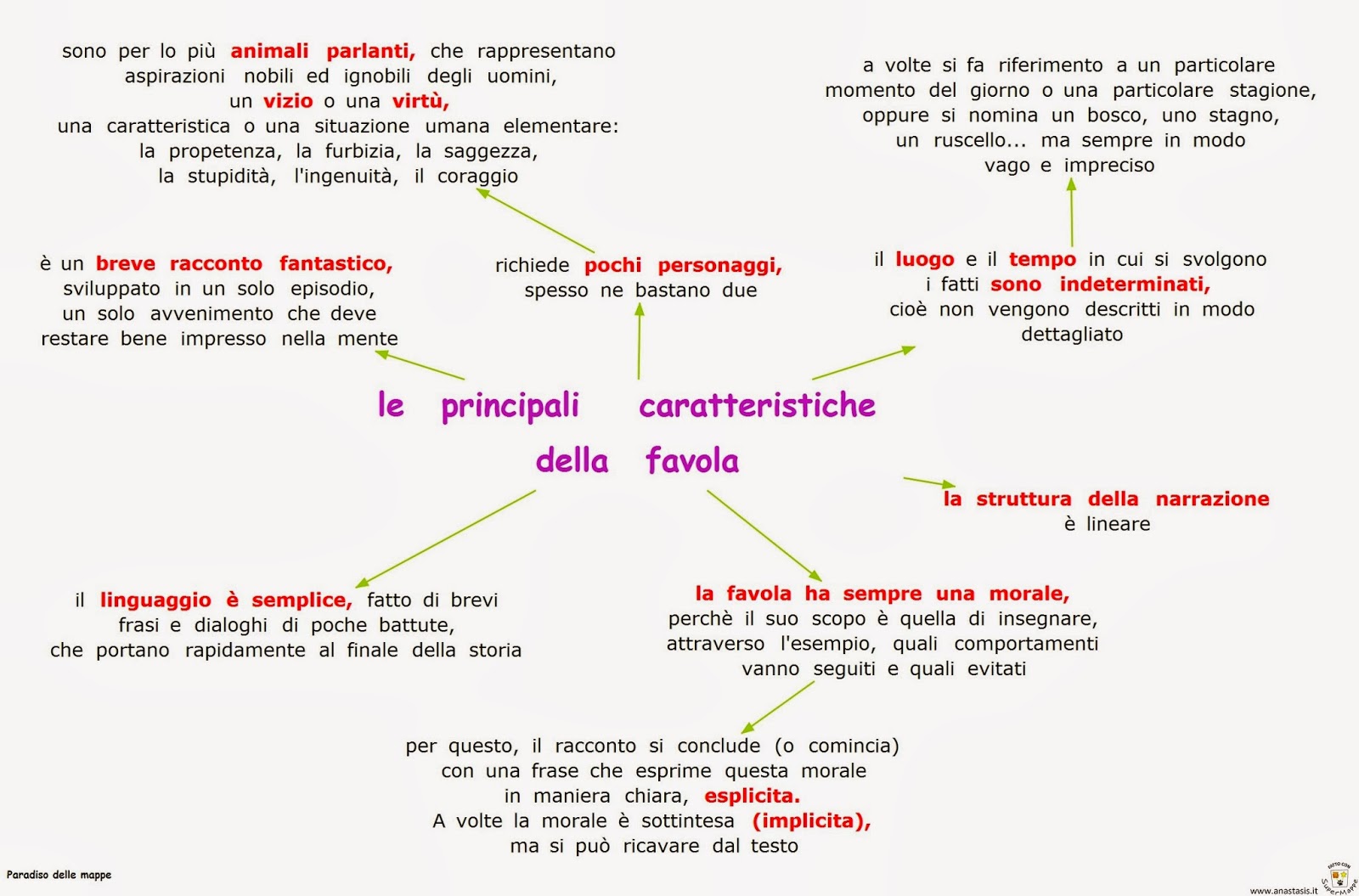 sono per lo più animali parlanti, che rappresentano aspirazioni nobili ed ignobili degli uomini, un vizio o una virtù, una caratteristica o una situazione umana elementare: la propetenza, la furbizia, la saggezza, la stupidità, l'ingenuità, il coraggio

a volte si fa riferimento a un particolare momento del giorno o una particolare stagione, oppure si nomina un bosco, uno stagno, un ruscello... ma sempre in modo vago e impreciso

è un breve racconto fantastico, sviluppato in un solo episodio, un solo avvenimento che deve restare bene impresso nella mente

richiede pochi personaggi, spesso ne bastano due

il luogo e il tempo in cui si svolgono i fatti sono indeterminati, cioè non vengono descritti in modo dettagliato

le principali caratteristiche della favola

la struttura della narrazione è lineare

il linguaggio è semplice, fatto di brevi frasi e dialoghi di poche battute, che portano rapidamente al finale della storia

la favola ha sempre una morale, perchè il suo scopo è quella di insegnare, attraverso l'esempio, quali comportamenti vanno seguiti e quali evitati

per questo, il racconto si conclude (o comincia) con una frase che esprime questa morale in maniera chiara, esplicita. A volte la morale è sottintesa (implicita), ma si può ricavare dal testo

Paradiso delle mappe

www.anastasis.it

FATTO CON SuperMappe